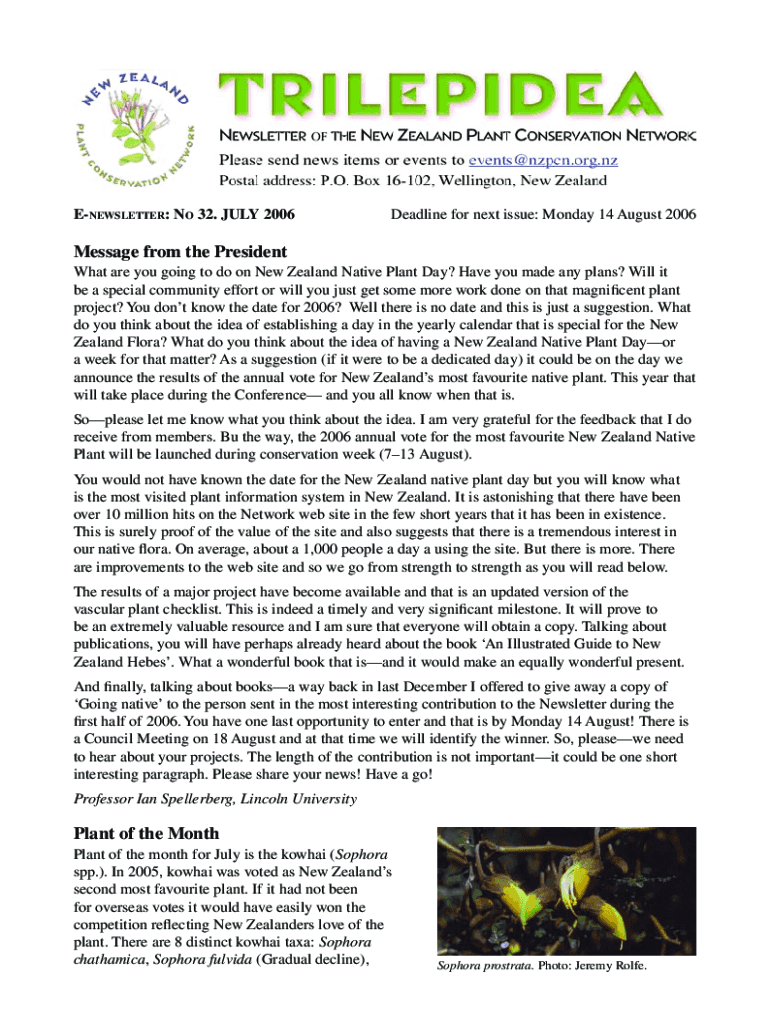 NEW ZEALAND PLANT CONSERVATION NETWORK

TRILEPIDEA

NEWSLETTER OF THE NEW ZEALAND PLANT CONSERVATION NETWORK
Please send news items or events to events@nzpcn.org.nz
Postal address: P.O. Box 16-102, Wellington, New Zealand

E-NEWSLETTER: NO 32. JULY 2006

Deadline for next issue: Monday 14 August 2006

Message from the President

What are you going to do on New Zealand Native Plant Day? Have you made any plans? Will it be a special community effort or will you just get some more work done on that magnificent plant project? You don't know the date for 2006? Well there is no date and this is just a suggestion. What do you think about the idea of establishing a day in the yearly calendar that is special for the New Zealand Flora? What do you think about the idea of having a New Zealand Native Plant Day—or a week for that matter? As a suggestion (if it were to be a dedicated day) it could be on the day we announce the results of the annual vote for New Zealand's most favourite native plant. This year that will take place during the Conference— and you all know when that is.

So—please let me know what you think about the idea. I am very grateful for the feedback that I do receive from members. Bu the way, the 2006 annual vote for the most favourite New Zealand Native Plant will be launched during conservation week (7–13 August).

You would not have known the date for the New Zealand native plant day but you will know what is the most visited plant information system in New Zealand. It is astonishing that there have been over 10 million hits on the Network web site in the few short years that it has been in existence. This is surely proof of the value of the site and also suggests that there is a tremendous interest in our native flora. On average, about a 1,000 people a day a using the site. But there is more. There are improvements to the web site and so we go from strength to strength as you will read below.

The results of a major project have become available and that is an updated version of the vascular plant checklist. This is indeed a timely and very significant milestone. It will prove to be an extremely valuable resource and I am sure that everyone will obtain a copy. Talking about publications, you will have perhaps already heard about the book 'An Illustrated Guide to New Zealand Hebes'. What a wonderful book that is—and it would make an equally wonderful present.

And finally, talking about books—a way back in last December I offered to give away a copy of 'Going native' to the person sent in the most interesting contribution to the Newsletter during the first half of 2006. You have one last opportunity to enter and that is by Monday 14 August! There is a Council Meeting on 18 August and at that time we will identify the winner. So, please—we need to hear about your projects. The length of the contribution is not important—it could be one short interesting paragraph. Please share your news! Have a go!

Professor Ian Spellerberg, Lincoln University

Plant of the Month

Plant of the month for July is the kowhai (Sophora spp.). In 2005, kowhai was voted as New Zealand's second most favourite plant. If it had not been for overseas votes it would have easily won the competition reflecting New Zealanders love of the plant. There are 8 distinct kowhai taxa: Sophora chathamica, Sophora fulvida (Gradual decline),

Sophora prostrata. Photo: Jeremy Rolfe.